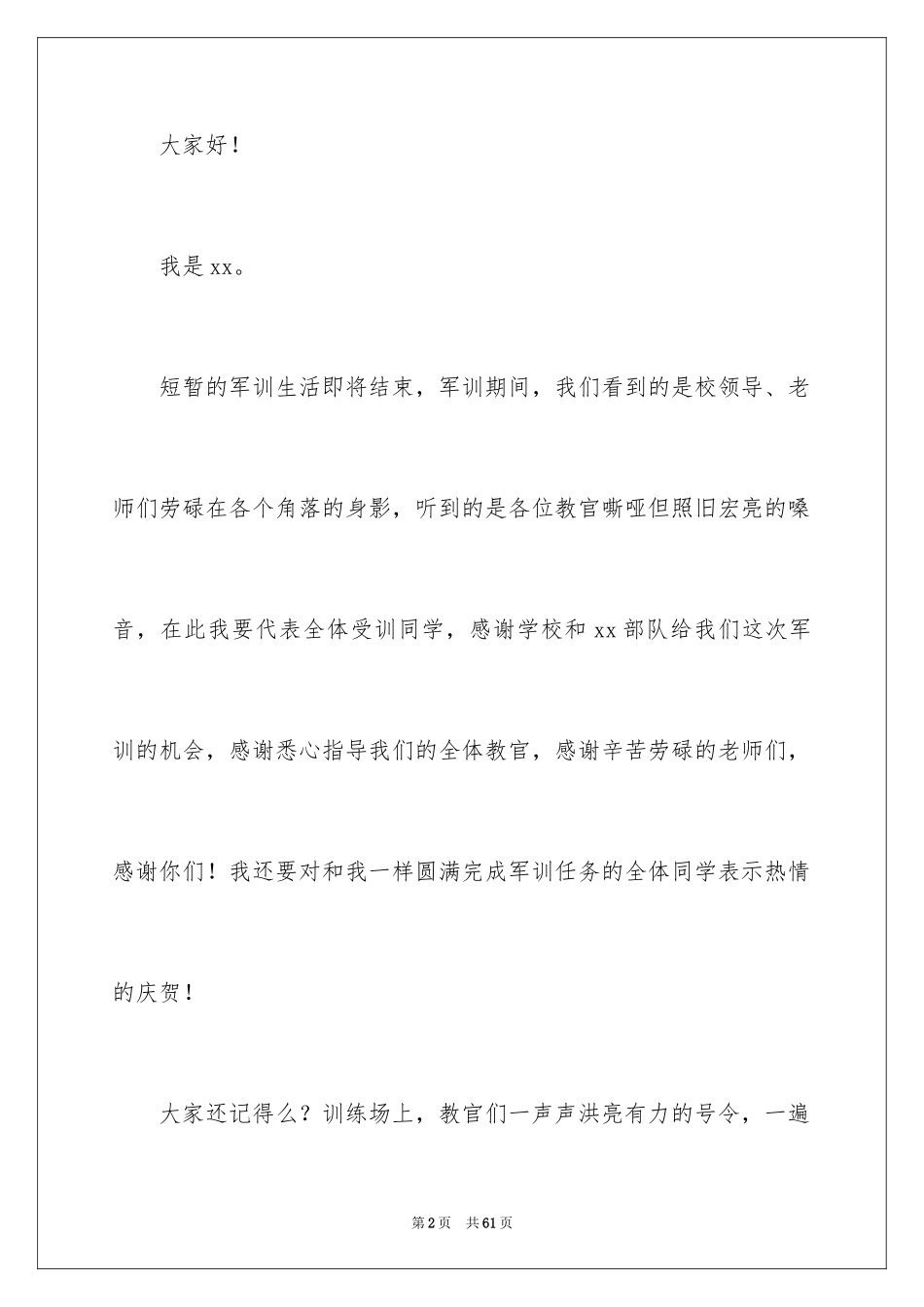 大家好！

我是xx。

短暂的军训生活即将结束，军训期间，我们看到的是校领导、老师们劳碌在各个角落的身影，听到的是各位教官嘶哑但照旧宏亮的嗓音，在此我要代表全体受训同学，感谢学校和xx部队给我们这次军训的机会，感谢悉心指导我们的全体教官，感谢辛苦劳碌的老师们，感谢你们！我还要对和我一样圆满完成军训任务的全体同学表示热情的庆贺！

大家还记得么？训练场上，教官们一声声洪亮有力的号令，一遍

第2页 共61页